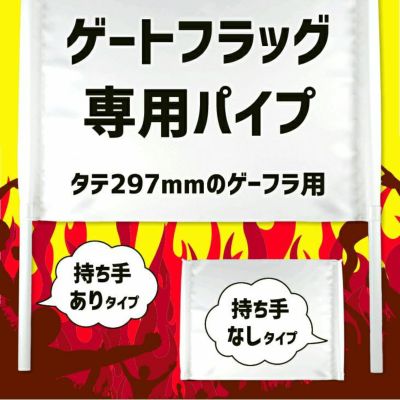 ゲートフラッグ
専用パイプ

タテ297mmのゲーフラ用

持ち手
ありタイプ

持ち手
なしタイプ